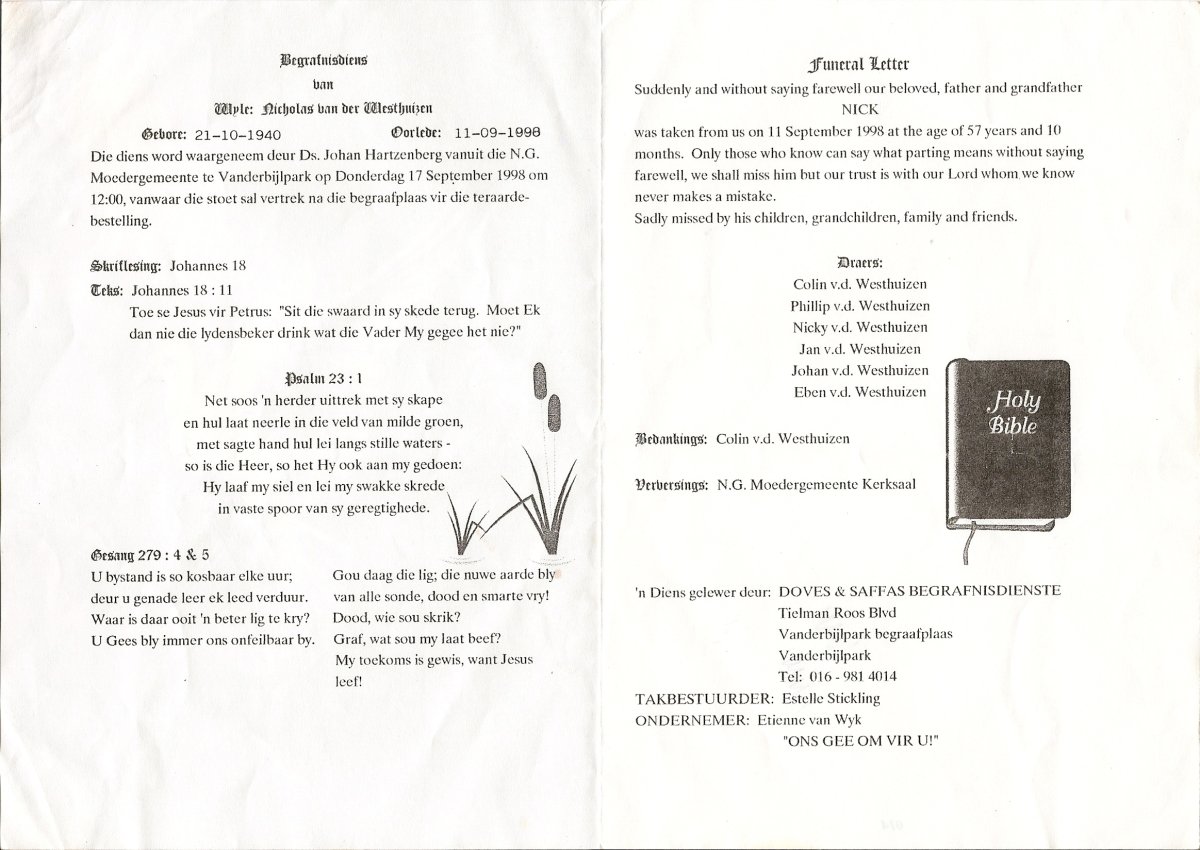 Begrafnisdiens
van
Wyle: Nicholas van der Westhuizen

Gebore: 21-10-1940 Oorlede: 11-09-1998

Die diens word waargeneem deur Ds. Johan Hartzenberg vanuit die N.G. Moedergemeente te Vanderbijlpark op Donderdag 17 September 1998 om 12:00, vanwaar die stoet sal vertrek na die begraafplaas vir die teraardebestelling.

Skriflesing: Johannes 18
Teks: Johannes 18 : 11
Toe se Jesus vir Petrus: "Sit die swaard in sy skede terug. Moet Ek dan nie die lydensbeker drink wat die Vader My gegee het nie?"

Psalm 23 : 1
Net soos 'n herder uittrek met sy skape
en hul laat neerle in die veld van milde groen,
met sagte hand hul lei langs stille waters -
so is die Heer, so het Hy ook aan my gedoen:
Hy laaf my siel en lei my swakke skrede
in vaste spoor van sy geregtighede.

Gesang 279 : 4 & 5
U bystand is so kosbaar elke uur;
deur u genade leer ek leed verduur.
Waar is daar ooit 'n beter lig te kry?
U Gees bly immer ons onfeilbaar by.

Gou daag die lig; die nuwe aarde bly
van alle sonde, dood en smarte vry!
Dood, wie sou skrik?
Graf, wat sou my laat beef?
My toekoms is gewis, want Jesus leef!

Funeral Letter
Suddenly and without saying farewell our beloved, father and grandfather
NICK
was taken from us on 11 September 1998 at the age of 57 years and 10 months. Only those who know can say what parting means without saying farewell, we shall miss him but our trust is with our Lord whom we know never makes a mistake.
Sadly missed by his children, grandchildren, family and friends.

Draers:
Colin v.d. Westhuizen
Phillip v.d. Westhuizen
Nicky v.d. Westhuizen
Jan v.d. Westhuizen
Johan v.d. Westhuizen
Eben v.d. Westhuizen

Holy Bible

Bedankings: Colin v.d. Westhuizen

Verversings: N.G. Moedergemeente Kerksaal

'n Diens gelewer deur: DOVES & SAFFAS BEGRAFNISDIENSTE
Tielman Roos Blvd
Vanderbijlpark begraafplaas
Vanderbijlpark
Tel: 016 - 981 4014
TAKBESTUURDER: Estelle Stickling
ONDERNEMER: Etienne van Wyk
"ONS GEE OM VIR U!"